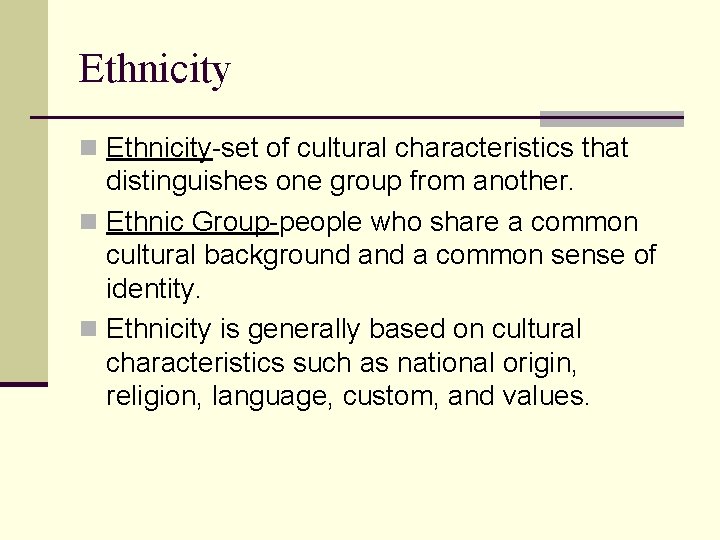 Ethnicity

Ethnicity-set of cultural characteristics that distinguishes one group from another.

Ethnic Group-people who share a common cultural background and a common sense of identity.

Ethnicity is generally based on cultural characteristics such as national origin, religion, language, custom, and values.